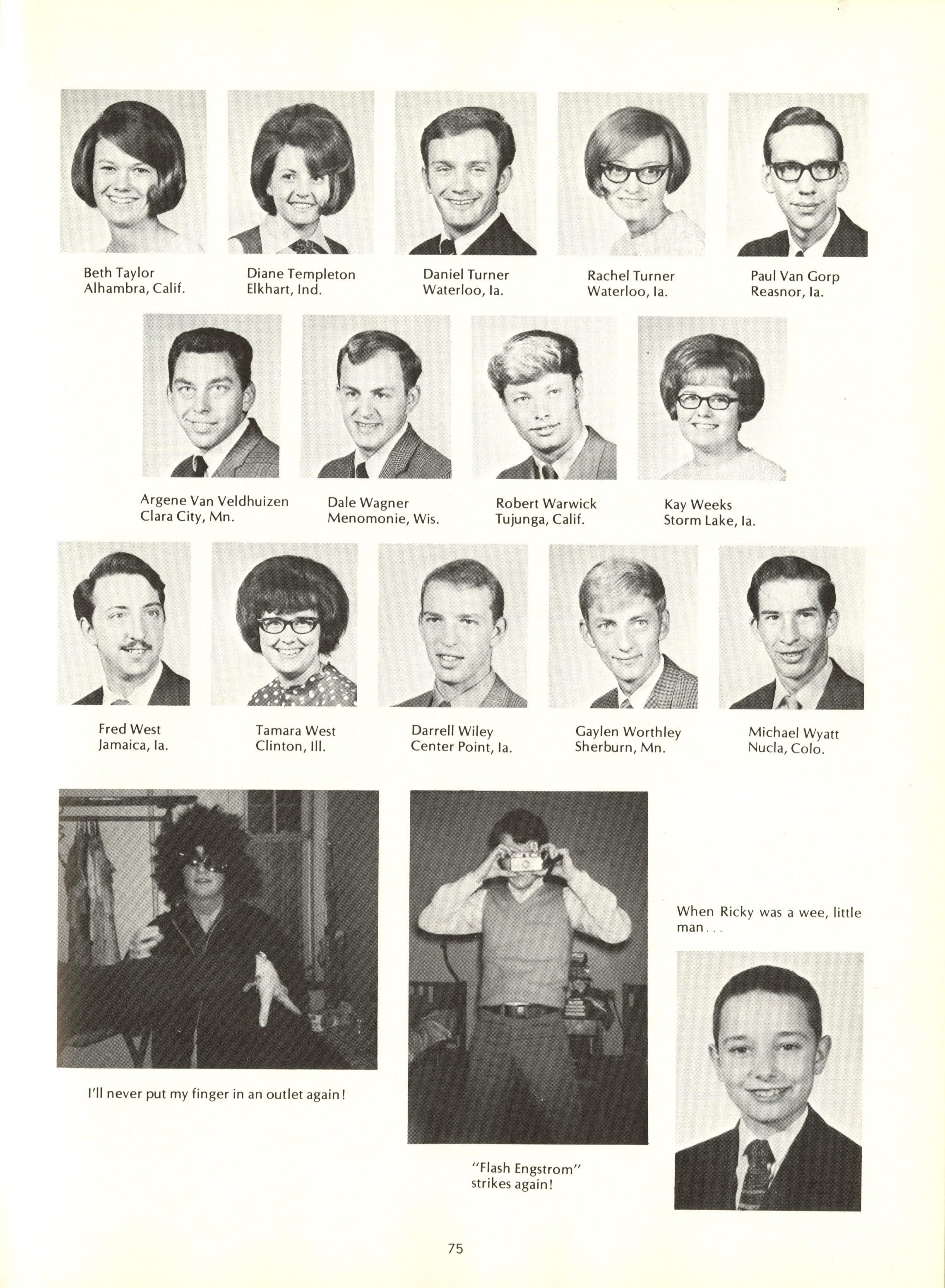 Beth Taylor
Alhambra, Calif.

Diane Templeton
Elkhart, Ind.

Daniel Turner
Waterloo, Ia.

Rachel Turner
Waterloo, Ia.

Paul Van Gorp
Reasnor, Ia.

Argene Van Veldhuizen
Clara City, Mn.

Dale Wagner
Menomonie, Wis.

Robert Warwick
Tujunga, Calif.

Kay Weeks
Storm Lake, Ia.

Fred West
Jamaica, Ia.

Tamara West
Clinton, Ill.

Darrell Wiley
Center Point, Ia.

Gaylen Worthley
Sherburn, Mn.

Michael Wyatt
Nucla, Colo.

I'll never put my finger in an outlet again!

"Flash Engstrom" strikes again!

When Ricky was a wee, little man...

75